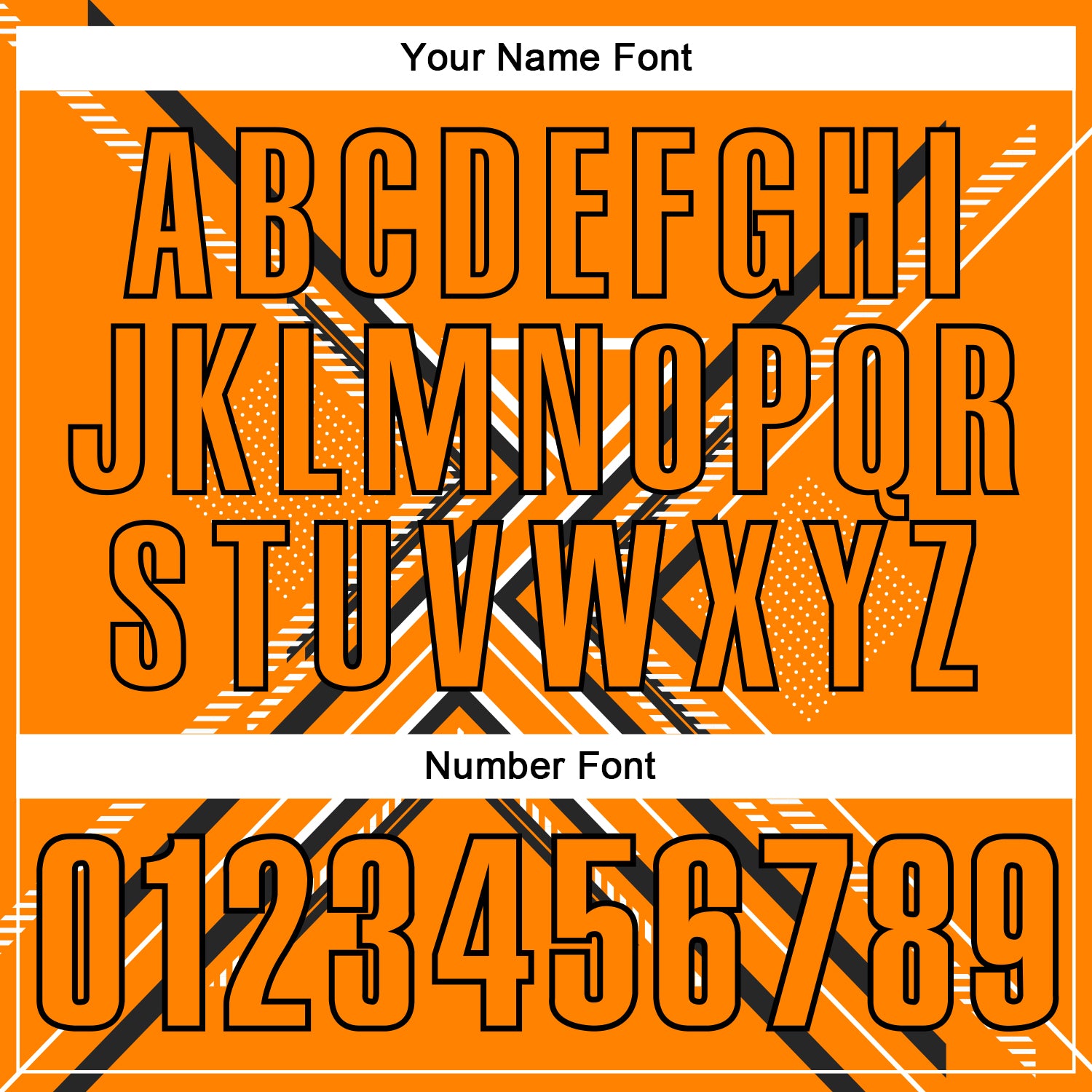 Your Name Font

ABCDEFGHI
JKLMNOPQR
STUVWXYZ

Number Font

0123456789